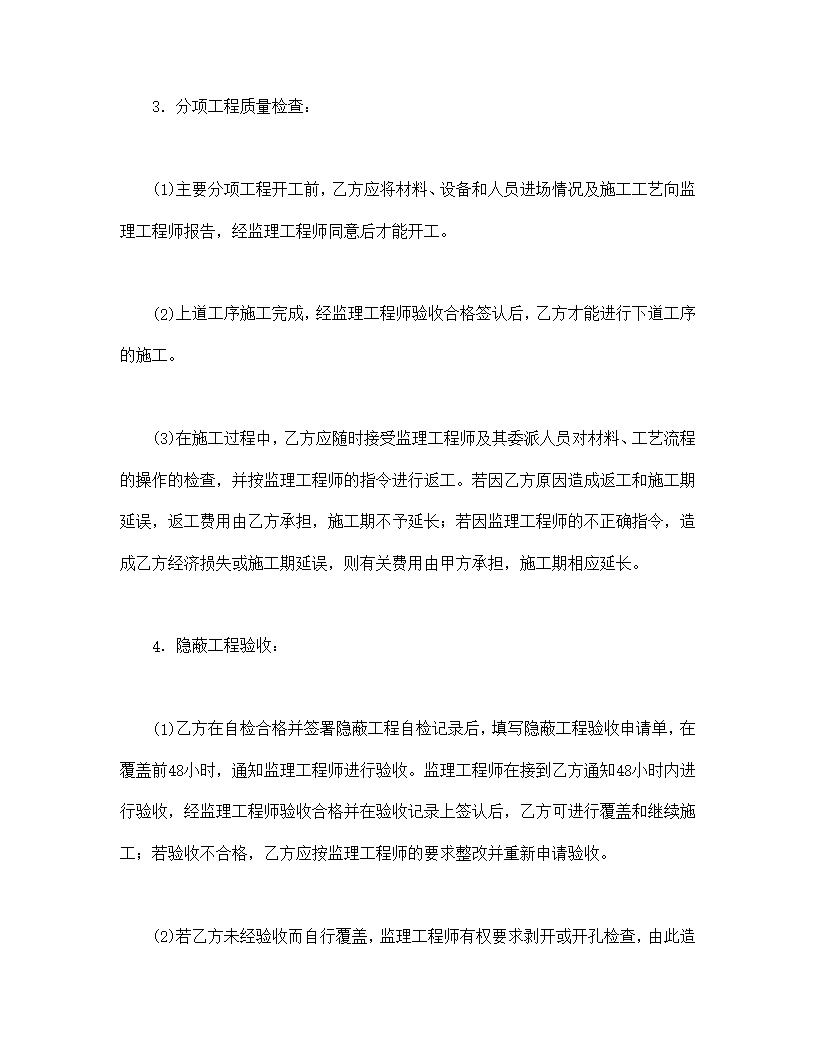 3. 分项工程质量检查：

(1)主要分项工程开工前，乙方应将材料、设备和人员进场情况及施工工艺向监理工程师报告，经监理工程师同意后才能开工。

(2)上道工序施工完成，经监理工程师验收合格签认后，乙方才能进行下道工序的施工。

(3)在施工过程中，乙方应随时接受监理工程师及其委派人员对材料、工艺流程的操作的检查，并按监理工程师的指令进行返工。若因乙方原因造成返工和施工期延误，返工费用由乙方承担，施工期不予延长；若因监理工程师的不正确指令，造成乙方经济损失或施工期延误，则有关费用由甲方承担，施工期相应延长。

4. 隐蔽工程验收：

(1)乙方在自检合格并签署隐蔽工程自检记录后，填写隐蔽工程验收申请单，在覆盖前48小时，通知监理工程师进行验收。监理工程师在接到乙方通知48小时内进行验收，经监理工程师验收合格并在验收记录上签认后，乙方可进行覆盖和继续施工；若验收不合格，乙方应按监理工程师的要求整改并重新申请验收。

(2)若乙方未经验收而自行覆盖，监理工程师有权要求剥开或开孔检查，由此造